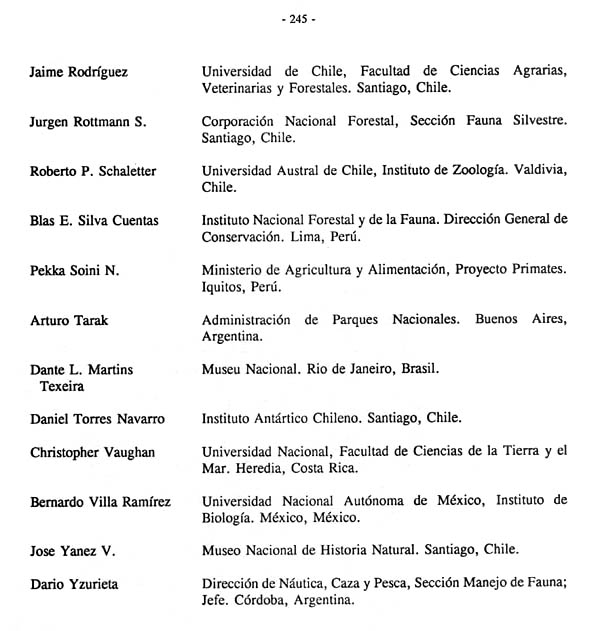 - 245 -

| | |
|---|---|
| Jaime Rodríguez | Universidad de Chile, Facultad de Ciencias Agrarias, Veterinarias y Forestales. Santiago, Chile. |
| Jurgen Rottmann S. | Corporación Nacional Forestal, Sección Fauna Silvestre. Santiago, Chile. |
| Roberto P. Schaletter | Universidad Austral de Chile, Instituto de Zoología. Valdivia, Chile. |
| Blas E. Silva Cuentas | Instituto Nacional Forestal y de la Fauna. Dirección General de Conservación. Lima, Perú. |
| Pekka Soini N. | Ministerio de Agricultura y Alimentación, Proyecto Primates. Iquitos, Perú. |
| Arturo Tarak | Administración de Parques Nacionales. Buenos Aires, Argentina. |
| Dante L. Martins Texeira | Museu Nacional. Rio de Janeiro, Brasil. |
| Daniel Torres Navarro | Instituto Antártico Chileno. Santiago, Chile. |
| Christopher Vaughan | Universidad Nacional, Facultad de Ciencias de la Tierra y el Mar. Heredia, Costa Rica. |
| Bernardo Villa Ramírez | Universidad Nacional Autónoma de México, Instituto de Biología. México, México. |
| Jose Yanez V. | Museo Nacional de Historia Natural. Santiago, Chile. |
| Dario Yzurieta | Dirección de Náutica, Caza y Pesca, Sección Manejo de Fauna; Jefe. Córdoba, Argentina. |